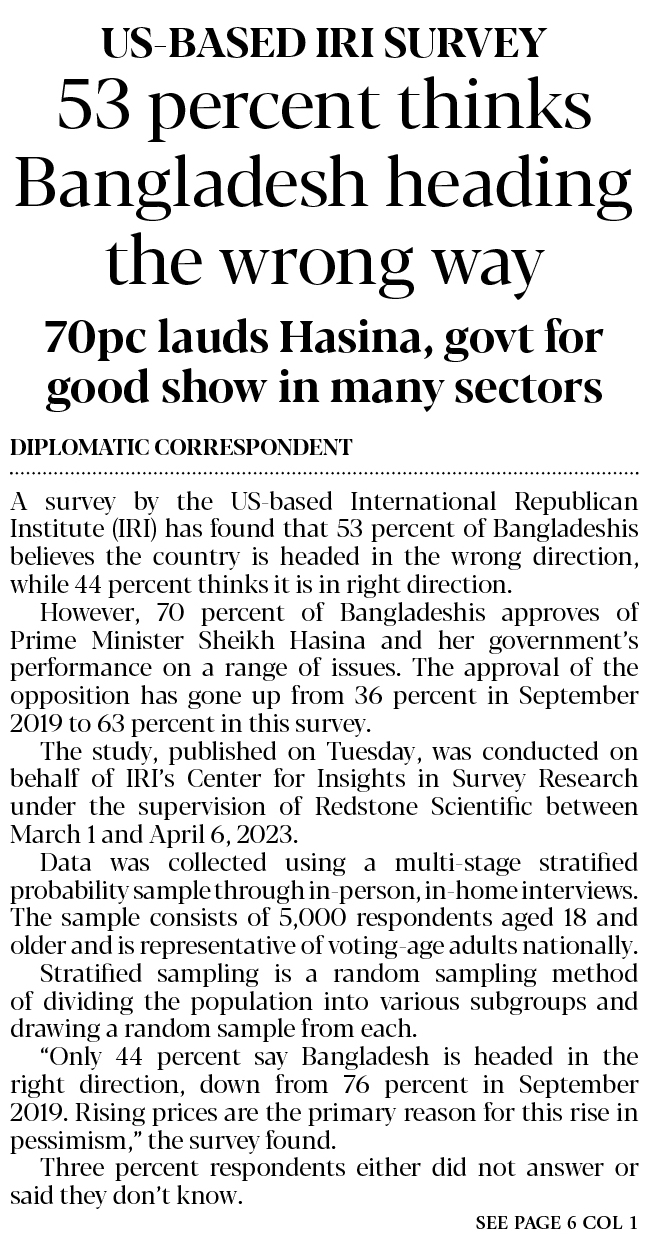 US-BASED IRI SURVEY

53 percent thinks Bangladesh heading the wrong way

70pc lauds Hasina, govt for good show in many sectors

DIPLOMATIC CORRESPONDENT

A survey by the US-based International Republican Institute (IRI) has found that 53 percent of Bangladeshis believes the country is headed in the wrong direction, while 44 percent thinks it is in right direction.

However, 70 percent of Bangladeshis approves of Prime Minister Sheikh Hasina and her government's performance on a range of issues. The approval of the opposition has gone up from 36 percent in September 2019 to 63 percent in this survey.

The study, published on Tuesday, was conducted on behalf of IRI's Center for Insights in Survey Research under the supervision of Redstone Scientific between March 1 and April 6, 2023.

Data was collected using a multi-stage stratified probability sample through in-person, in-home interviews. The sample consists of 5,000 respondents aged 18 and older and is representative of voting-age adults nationally.

Stratified sampling is a random sampling method of dividing the population into various subgroups and drawing a random sample from each.

"Only 44 percent say Bangladesh is headed in the right direction, down from 76 percent in September 2019. Rising prices are the primary reason for this rise in pessimism," the survey found.

Three percent respondents either did not answer or said they don't know.

SEE PAGE 6 COL 1